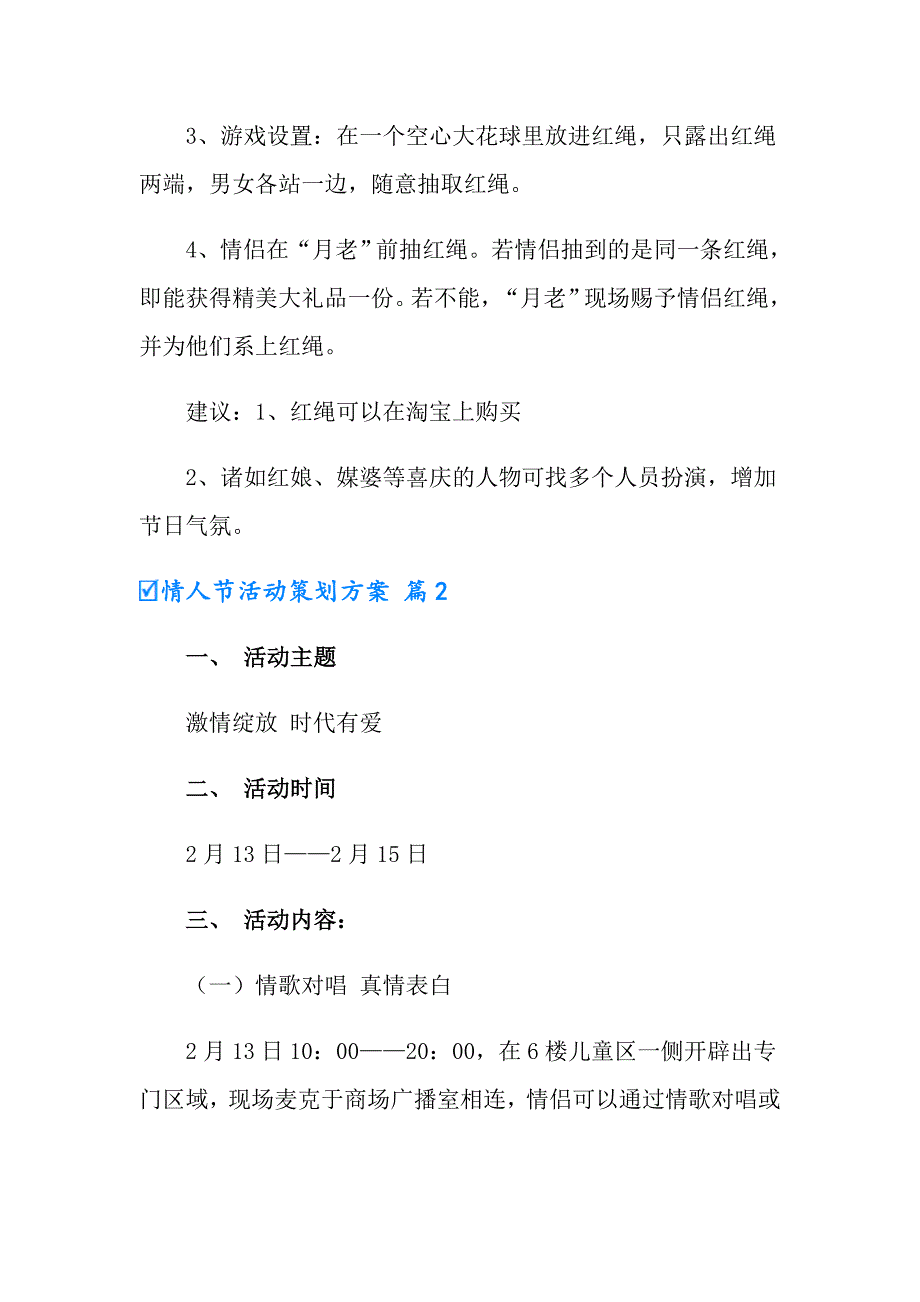 3、游戏设置：在一个空心大花球里放进红绳，只露出红绳两端，男女各站一边，随意抽取红绳。

4、情侣在“月老”前抽红绳。若情侣抽到的是同一条红绳，即能获得精美大礼品一份。若不能，“月老”现场赐予情侣红绳，并为他们系上红绳。

建议：1、红绳可以在淘宝上购买

2、诸如红娘、媒婆等喜庆的人物可找多个人员扮演，增加节日气氛。

☑情人节活动策划方案 篇2

一、 活动主题

激情绽放 时代有爱

二、 活动时间

2月13日——2月15日

三、 活动内容：

（一）情歌对唱 真情表白

2月13日10：00——20：00，在6楼儿童区一侧开辟出专门区域，现场麦克于商场广播室相连，情侣可以通过情歌对唱或